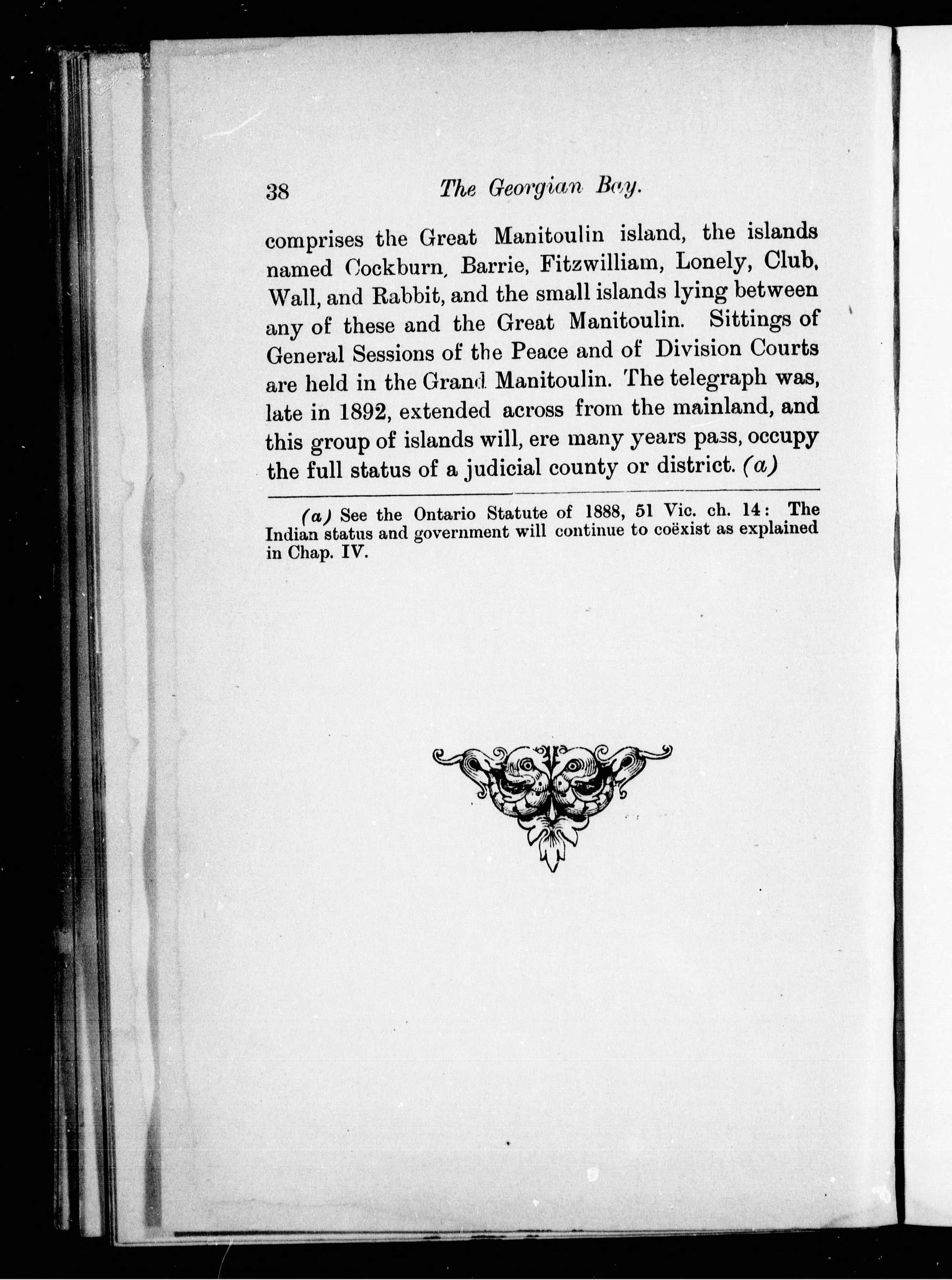 38 The Georgian Bay.

comprises the Great Manitoulin island, the islands named Cockburn, Barrie, Fitzwilliam, Lonely, Club, Wall, and Rabbit, and the small islands lying between any of these and the Great Manitoulin. Sittings of General Sessions of the Peace and of Division Courts are held in the Grand Manitoulin. The telegraph was, late in 1892, extended across from the mainland, and this group of islands will, ere many years pass, occupy the full status of a judicial county or district. (a)

(a) See the Ontario Statute of 1888, 51 Vic. ch. 14: The Indian status and government will continue to coëxist as explained in Chap. IV.